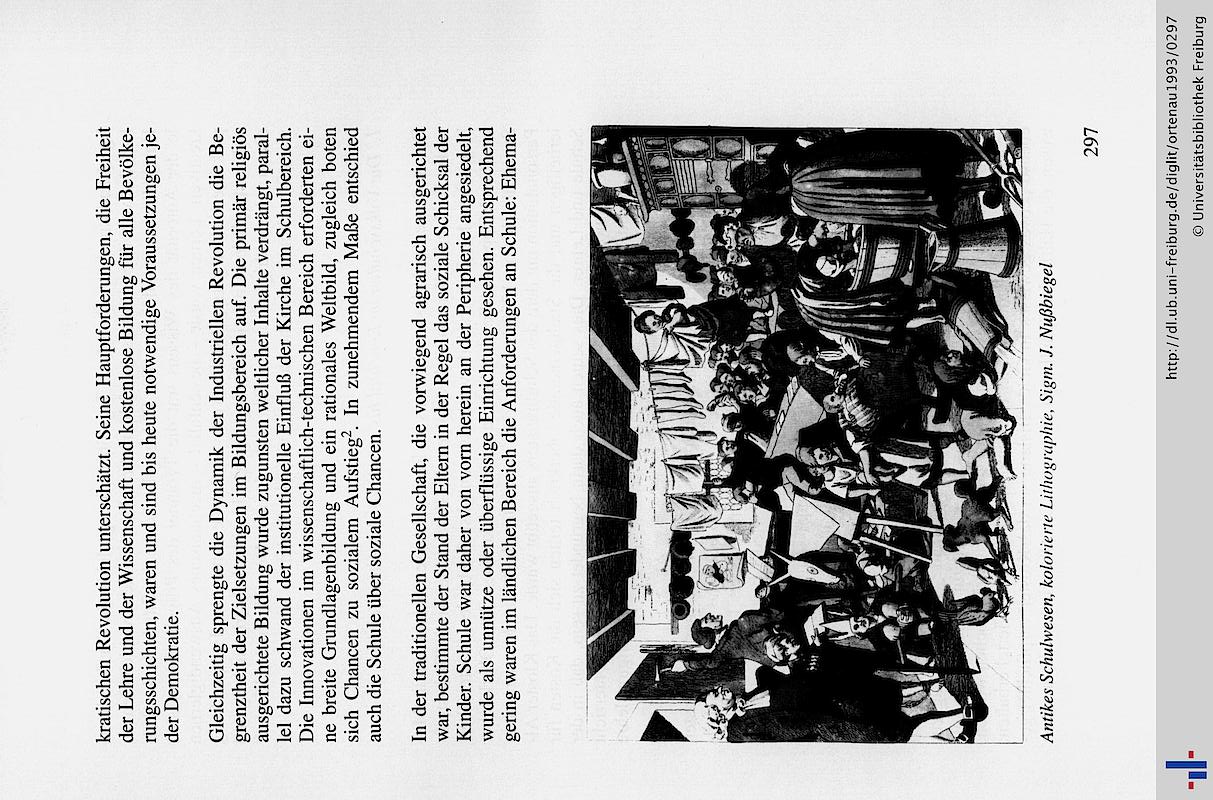 kratischen Revolution unterschätzt. Seine Hauptforderungen, die Freiheit der Lehre und der Wissenschaft und kostenlose Bildung für alle Bevölkerungsschichten, waren und sind bis heute notwendige Voraussetzungen jeder Demokratie.

Gleichzeitig sprengte die Dynamik der Industriellen Revolution die Begrenztheit der Zielsetzungen im Bildungsbereich auf. Die primär religiös ausgerichtete Bildung wurde zugunsten weltlicher Inhalte verdrängt, parallel dazu schwand der institutionelle Einfluß der Kirche im Schulbereich. Die Innovationen im wissenschaftlich-technischen Bereich erforderten eine breite Grundlagenbildung und ein rationales Weltbild, zugleich boten sich Chancen zu sozialem Aufstieg$^2$. In zunehmendem Maße entschied auch die Schule über soziale Chancen.

In der traditionellen Gesellschaft, die vorwiegend agrarisch ausgerichtet war, bestimmte der Stand der Eltern in der Regel das soziale Schicksal der Kinder. Schule war daher von vorn herein an der Peripherie angesiedelt, wurde als unnütze oder überflüssige Einrichtung gesehen. Entsprechend gering waren im ländlichen Bereich die Anforderungen an Schule: Ehema-

Antikes Schulwesen, kolorierte Lithographie, Sigm. J. Nußbiegel

297

http://dl.ub.uni-freiburg.de/diglit/ortenau1993/0297
© Universitätsbibliothek Freiburg